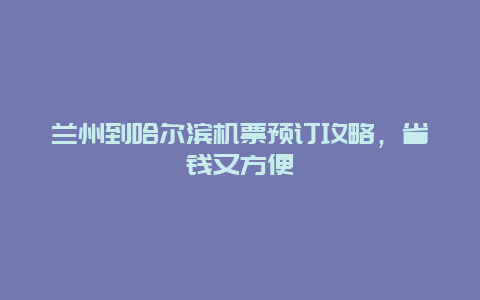 兰州到哈尔滨机票预订攻略，省钱又方便